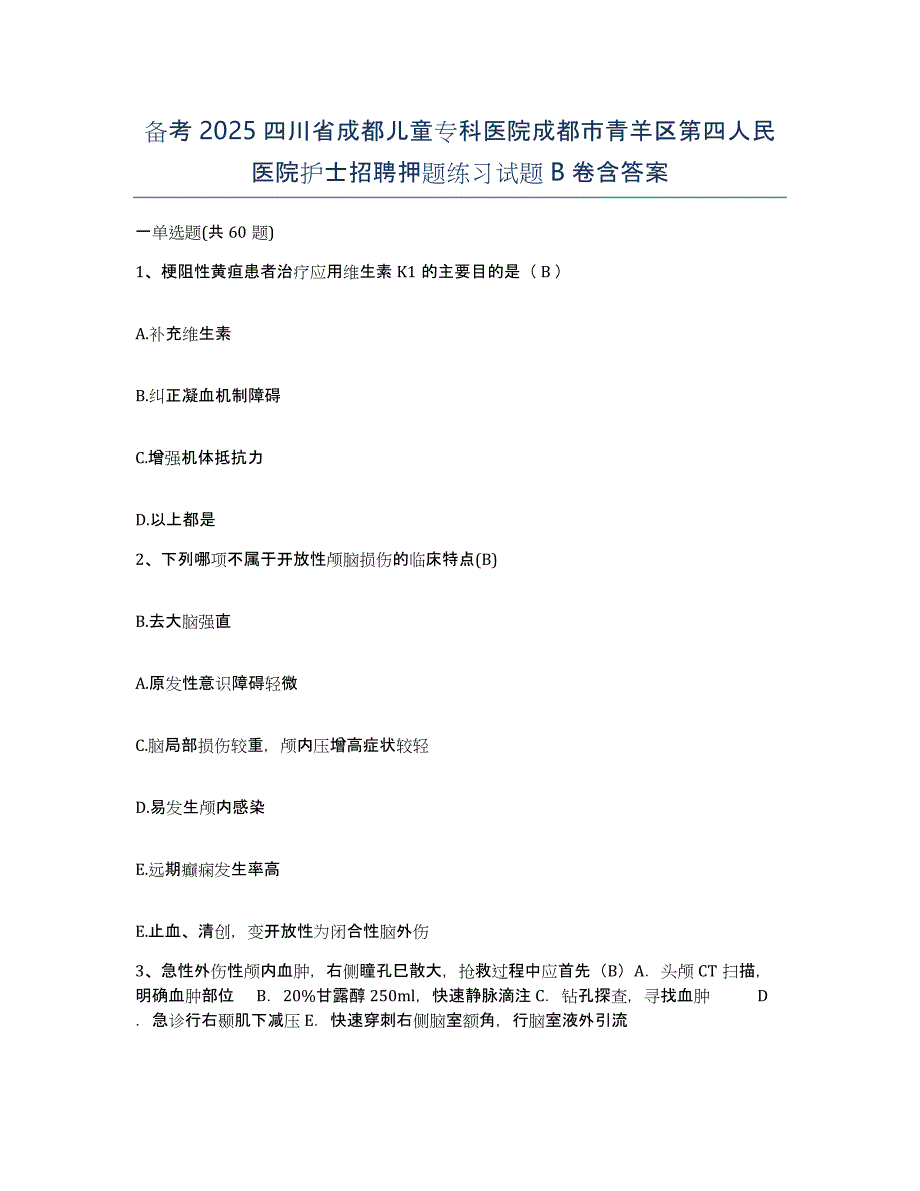 备考 2025 四川省成都儿童专科医院成都市青羊区第四人民医院护士招聘押题练习试题 B 卷含答案

一单选题(共 60 题)

1、梗阻性黄疸患者治疗应用维生素 K1 的主要目的是（ B ）

A.补充维生素

B.纠正凝血机制障碍

C.增强机体抵抗力

D.以上都是

2、下列哪项不属于开放性颅脑损伤的临床特点(B)

B.去大脑强直

A.原发性意识障碍轻微

C.脑局部损伤较重，颅内压增高症状较轻

D.易发生颅内感染

E.远期癫痫发生率高

E.止血、清创，变开放性为闭合性脑外伤

3、急性外伤性颅内血肿，右侧瞳孔已散大，抢救过程中应首先（B）A．头颅 CT 扫描，明确血肿部位　B．20%甘露醇 250ml，快速静脉滴注 C．钻孔探查，寻找血肿　D．急诊行右颞肌下减压 E．快速穿刺右侧脑室额角，行脑室液外引流